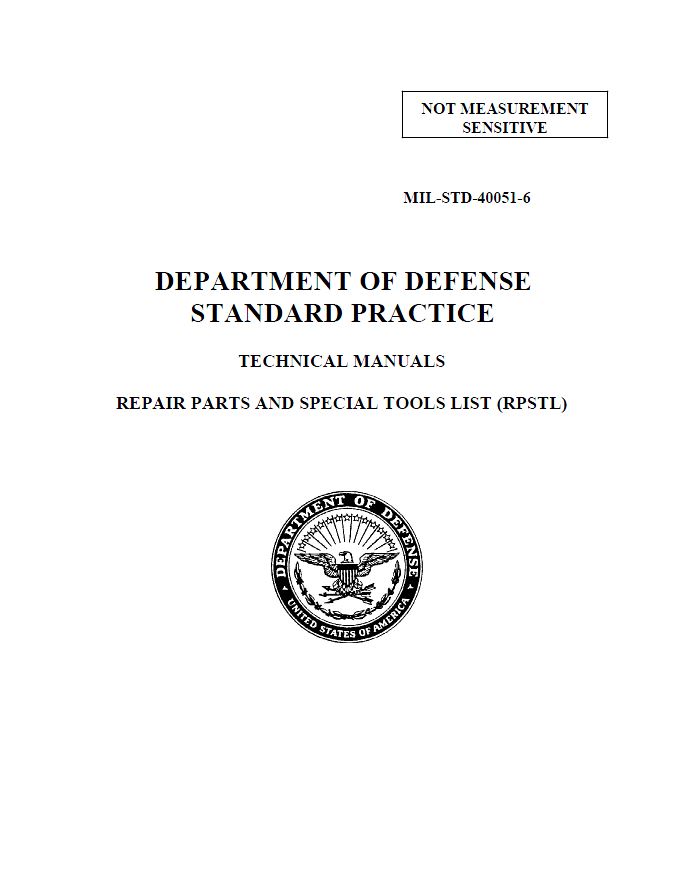 NOT MEASUREMENT SENSITIVE

MIL-STD-40051-6

DEPARTMENT OF DEFENSE
STANDARD PRACTICE

TECHNICAL MANUALS

REPAIR PARTS AND SPECIAL TOOLS LIST (RPSTL)

DEPARTMENT OF DEFENSE
UNITED STATES OF AMERICA